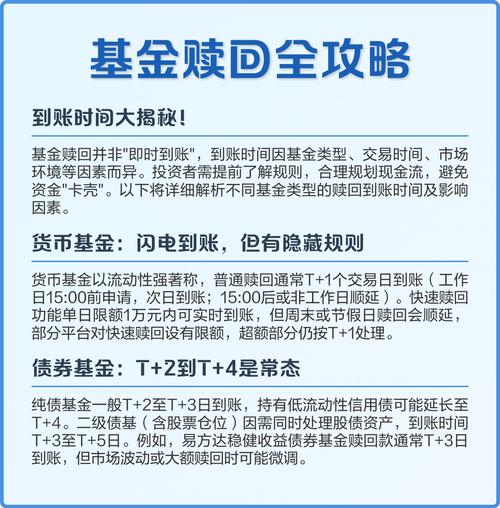 基金赎回全攻略

到账时间大揭秘!

基金赎回并非"即时到账"，到账时间因基金类型、交易时间、市场环境等因素而异。投资者需提前了解规则，合理规划现金流，避免资金"卡壳"。以下将详细解析不同基金类型的赎回到账时间及影响因素。

货币基金：闪电到账，但有隐藏规则

货币基金以流动性强著称，普通赎回通常T+1个交易日到账（工作日15:00前申请，次日到账；15:00后或非工作日顺延）。快速赎回功能单日限额1万元内可实时到账，但周末或节假日赎回会顺延，部分平台对快速赎回设有限额，超额部分仍按T+1处理。

债券基金：T+2到T+4是常态

纯债基金一般T+2至T+3日到账，持有低流动性信用债可能延长至T+4。二级债基（含股票仓位）因需同时处理股债资产，到账时间T+3至T+5日。例如，易方达稳健收益债券基金赎回款通常T+3日到账，但市场波动或大额赎回时可能微调。